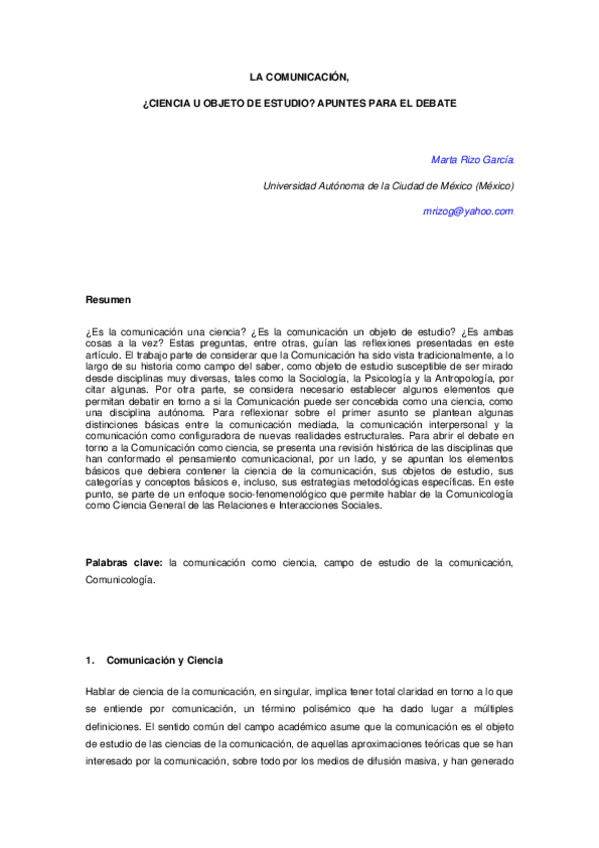 LA COMUNICACIÓN,

¿CIENCIA U OBJETO DE ESTUDIO? APUNTES PARA EL DEBATE

Marta Rizo García.

Universidad Autónoma de la Ciudad de México (México)

mrizog@yahoo.com.

Resumen

¿Es la comunicación una ciencia? ¿Es la comunicación un objeto de estudio? ¿Es ambas cosas a la vez? Estas preguntas, entre otras, guían las reflexiones presentadas en este artículo. El trabajo parte de considerar que la Comunicación ha sido vista tradicionalmente, a lo largo de su historia como campo del saber, como objeto de estudio susceptible de ser mirado desde disciplinas muy diversas, tales como la Sociología, la Psicología y la Antropología, por citar algunas. Por otra parte, se considera necesario establecer algunos elementos que permitan debatir en torno a si la Comunicación puede ser concebida como una ciencia, como una disciplina autónoma. Para reflexionar sobre el primer asunto se plantean algunas distinciones básicas entre la comunicación mediada, la comunicación interpersonal y la comunicación como configuradora de nuevas realidades estructurales. Para abrir el debate en torno a la Comunicación como ciencia, se presenta una revisión histórica de las disciplinas que han conformado el pensamiento comunicacional, por un lado, y se apuntan los elementos básicos que debiera contener la ciencia de la comunicación, sus objetos de estudio, sus categorías y conceptos básicos e, incluso, sus estrategias metodológicas específicas. En este punto, se parte de un enfoque socio-fenomenológico que permite hablar de la Comunicología como Ciencia General de las Relaciones e Interacciones Sociales.

Palabras clave: la comunicación como ciencia, campo de estudio de la comunicación, Comunicología.

1. Comunicación y Ciencia

Hablar de ciencia de la comunicación, en singular, implica tener total claridad en torno a lo que se entiende por comunicación, un término polisémico que ha dado lugar a múltiples definiciones. El sentido común del campo académico asume que la comunicación es el objeto de estudio de las ciencias de la comunicación, de aquellas aproximaciones teóricas que se han interesado por la comunicación, sobre todo por los medios de difusión masiva, y han generado